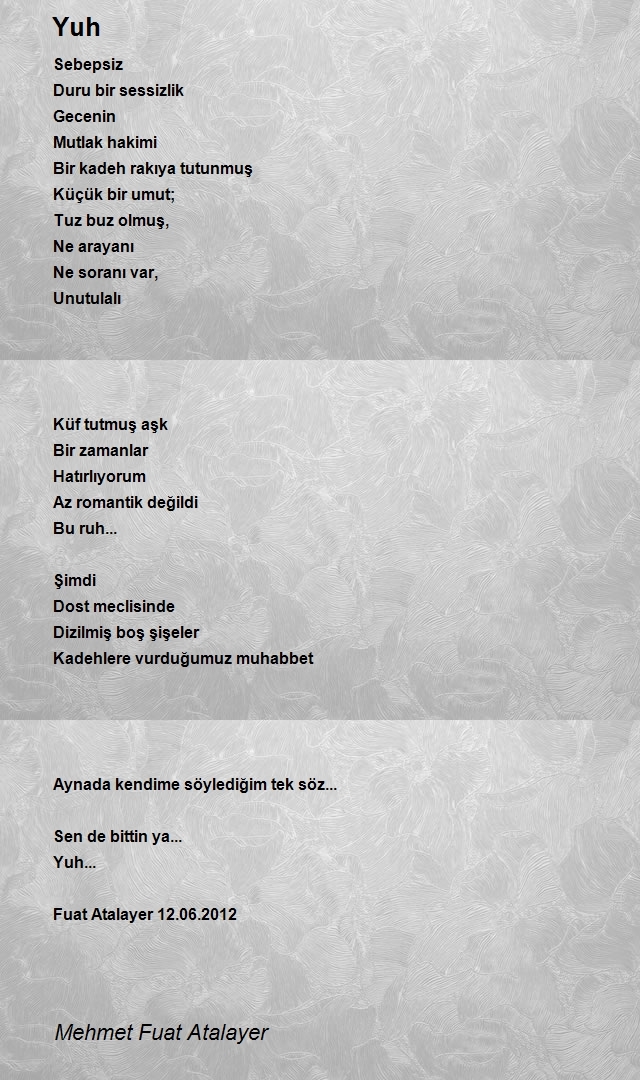 Yuh

Sebepsiz
Duru bir sessizlik
Gecenin
Mutlak hakimi
Bir kadeh rakıya tutunmuş
Küçük bir umut;
Tuz buz olmuş,
Ne arayanı
Ne soranı var,
Unutulalı

Küf tutmuş aşk
Bir zamanlar
Hatırlıyorum
Az romantik değildi
Bu ruh...

Şimdi
Dost meclisinde
Dizilmiş boş şişeler
Kadehlere vurduğumuz muhabbet

Aynada kendime söylediğim tek söz...

Sen de bittin ya...
Yuh...

Fuat Atalayer 12.06.2012

Mehmet Fuat Atalayer